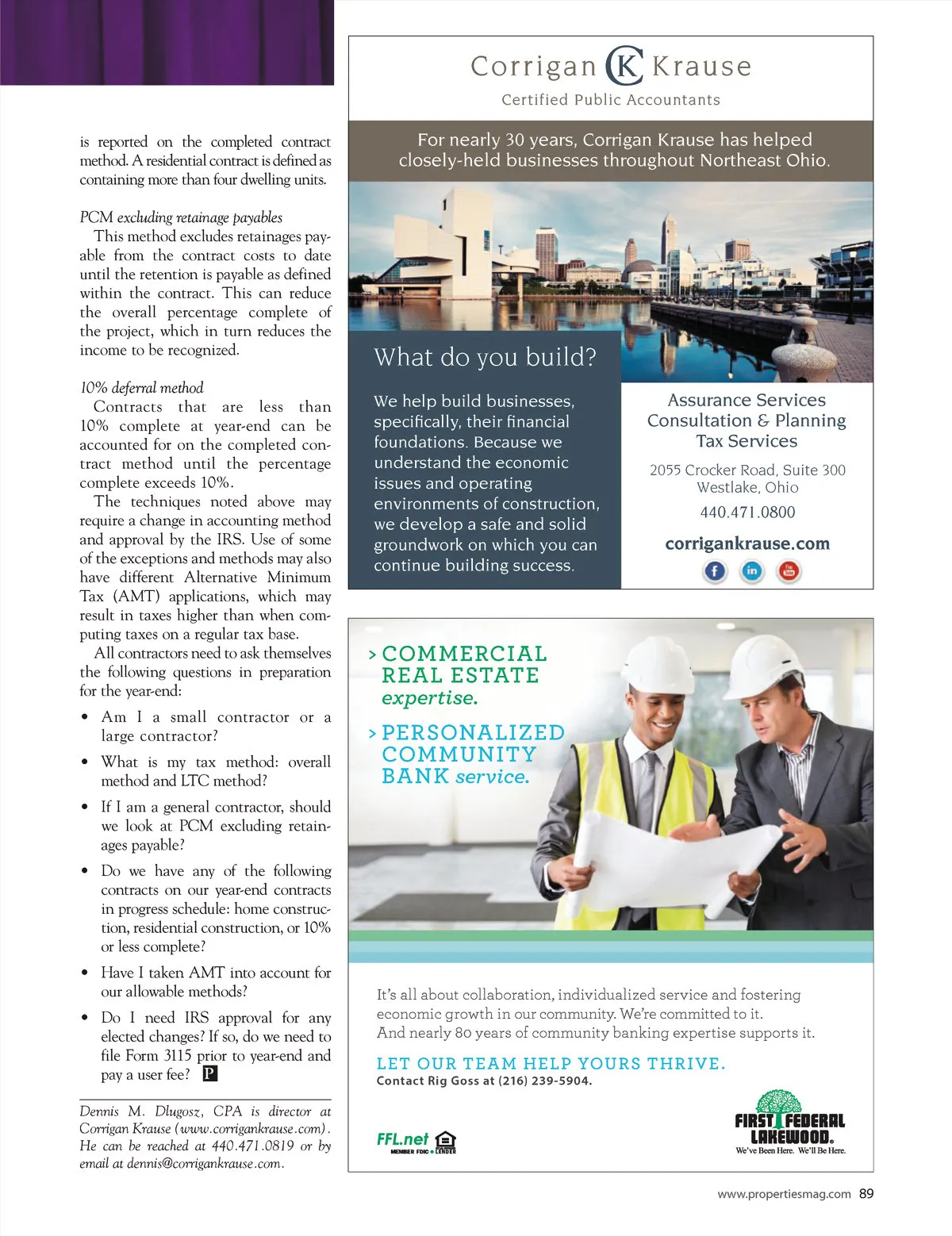 is reported on the completed contract method. A residential contract is defined as containing more than four dwelling units.

PCM excluding retainage payables
This method excludes retainages payable from the contract costs to date until the retention is payable as defined within the contract. This can reduce the overall percentage complete of the project, which in turn reduces the income to be recognized.

10% deferral method
Contracts that are less than 10% complete at year-end can be accounted for on the completed contract method until the percentage complete exceeds 10%.

The techniques noted above may require a change in accounting method and approval by the IRS. Use of some of the exceptions and methods may also have different Alternative Minimum Tax (AMT) applications, which may result in taxes higher than when computing taxes on a regular tax base.

All contractors need to ask themselves the following questions in preparation for the year-end:

• Am I a small contractor or a large contractor?
• What is my tax method: overall method and LTC method?
• If I am a general contractor, should we look at PCM excluding retainages payable?
• Do we have any of the following contracts on our year-end contracts in progress schedule: home construction, residential construction, or 10% or less complete?
• Have I taken AMT into account for our allowable methods?
• Do I need IRS approval for any elected changes? If so, do we need to file Form 3115 prior to year-end and pay a user fee? P

Dennis M. Dlugosz, CPA is director at Corrigan Krause (www.corrigankrause.com). He can be reached at 440.471.0819 or by email at dennis@corrigankrause.com.

Corrigan CK Krause
Certified Public Accountants

For nearly 30 years, Corrigan Krause has helped closely-held businesses throughout Northeast Ohio.

What do you build?

We help build businesses, specifically, their financial foundations. Because we understand the economic issues and operating environments of construction, we develop a safe and solid groundwork on which you can continue building success.

Assurance Services
Consultation & Planning
Tax Services

2055 Crocker Road, Suite 300
Westlake, Ohio
440.471.0800

corrigankrause.com

> COMMERCIAL REAL ESTATE expertise.
> PERSONALIZED COMMUNITY BANK service.

It's all about collaboration, individualized service and fostering economic growth in our community. We're committed to it.
And nearly 80 years of community banking expertise supports it.

LET OUR TEAM HELP YOURS THRIVE.
Contact Rig Goss at (216) 239-5904.

FFL.net MEMBER FDIC • LENDER

FIRST FEDERAL LAKEWOOD.
We've Been Here. We'll Be Here.

www.propertiesmag.com 89